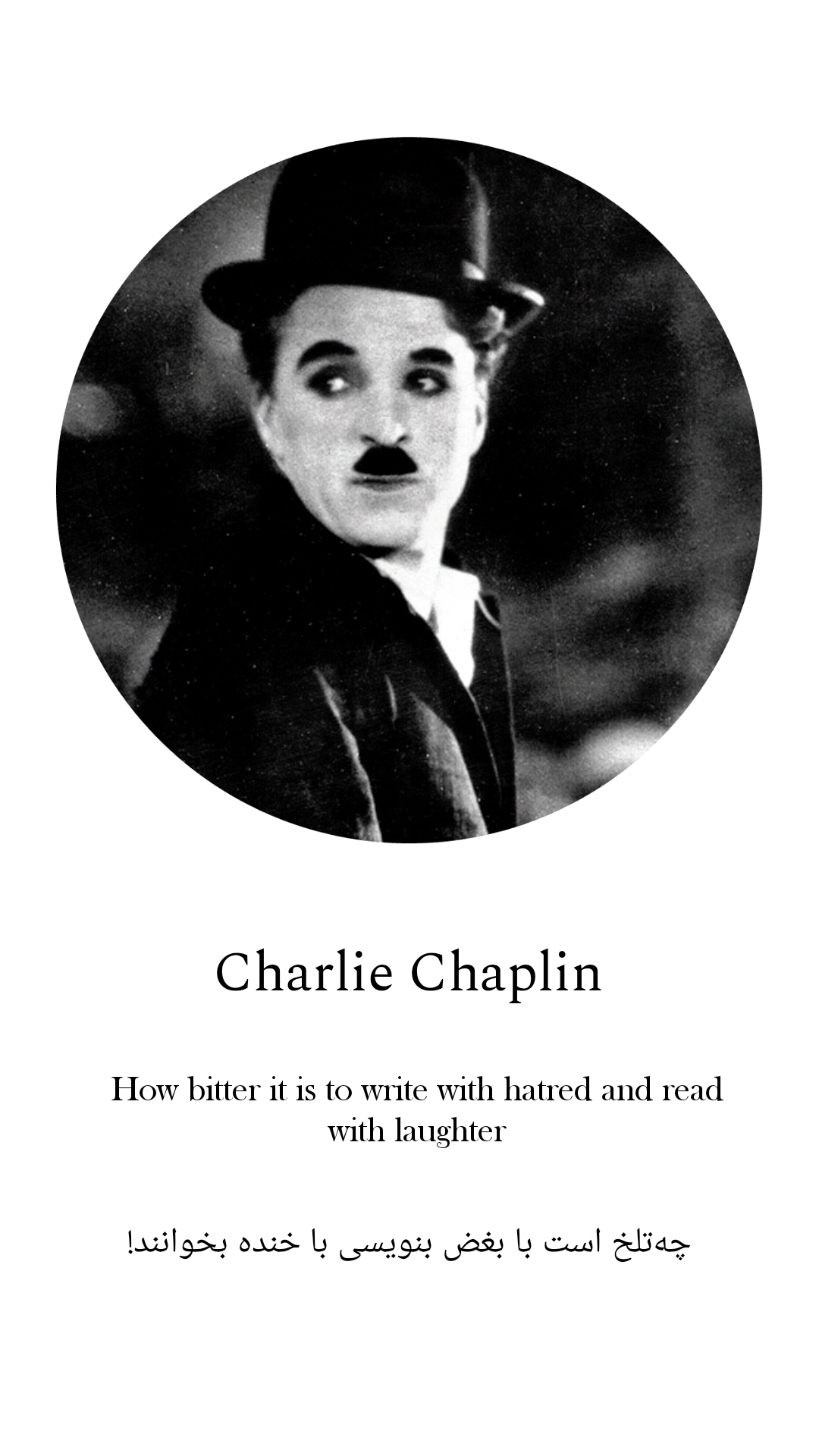 Charlie Chaplin

How bitter it is to write with hatred and read with laughter

چه‌تلخ است با بغض بنویسی با خنده بخوانند!